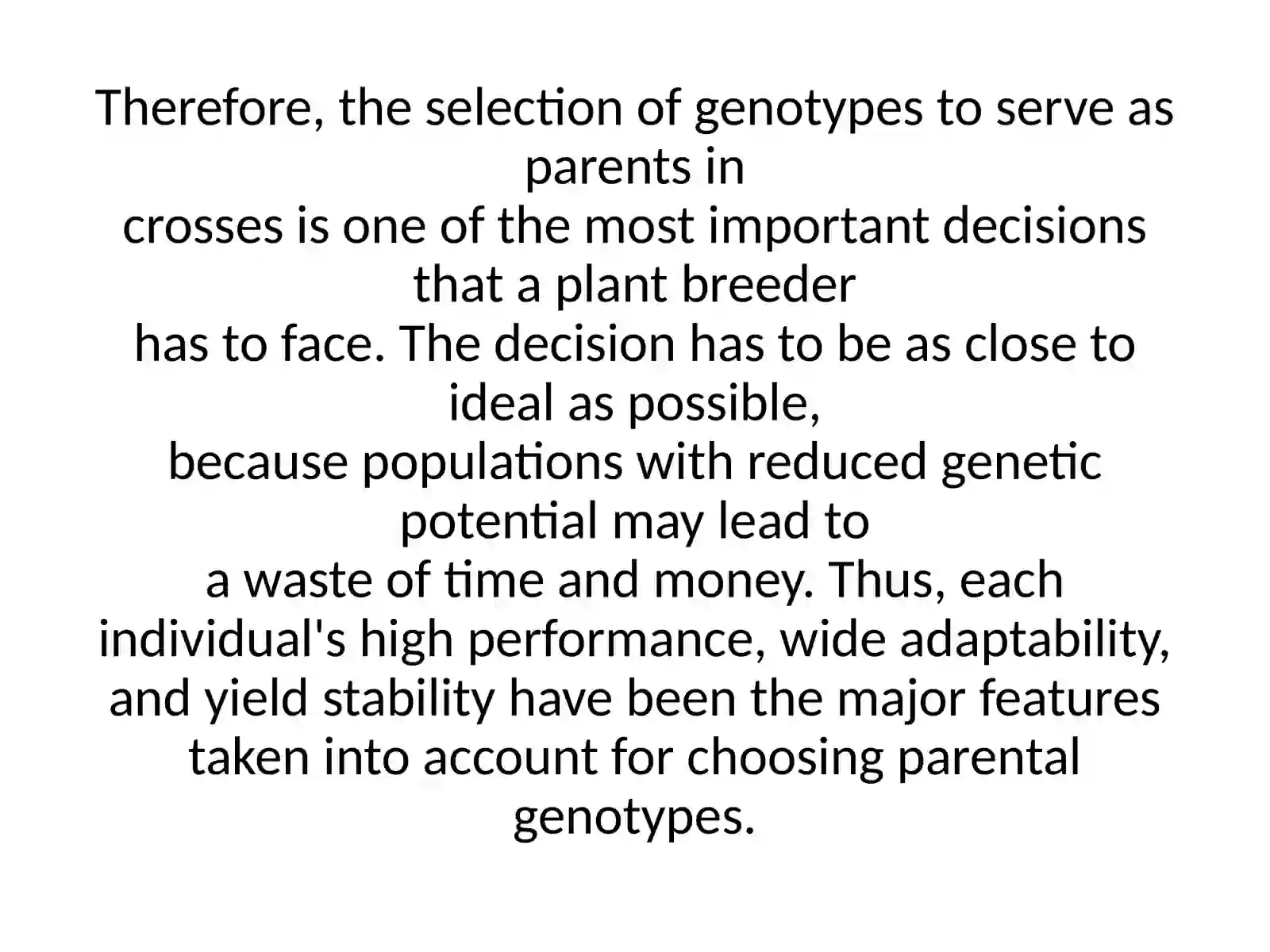 Therefore, the selection of genotypes to serve as parents in crosses is one of the most important decisions that a plant breeder has to face. The decision has to be as close to ideal as possible, because populations with reduced genetic potential may lead to a waste of time and money. Thus, each individual's high performance, wide adaptability, and yield stability have been the major features taken into account for choosing parental genotypes.